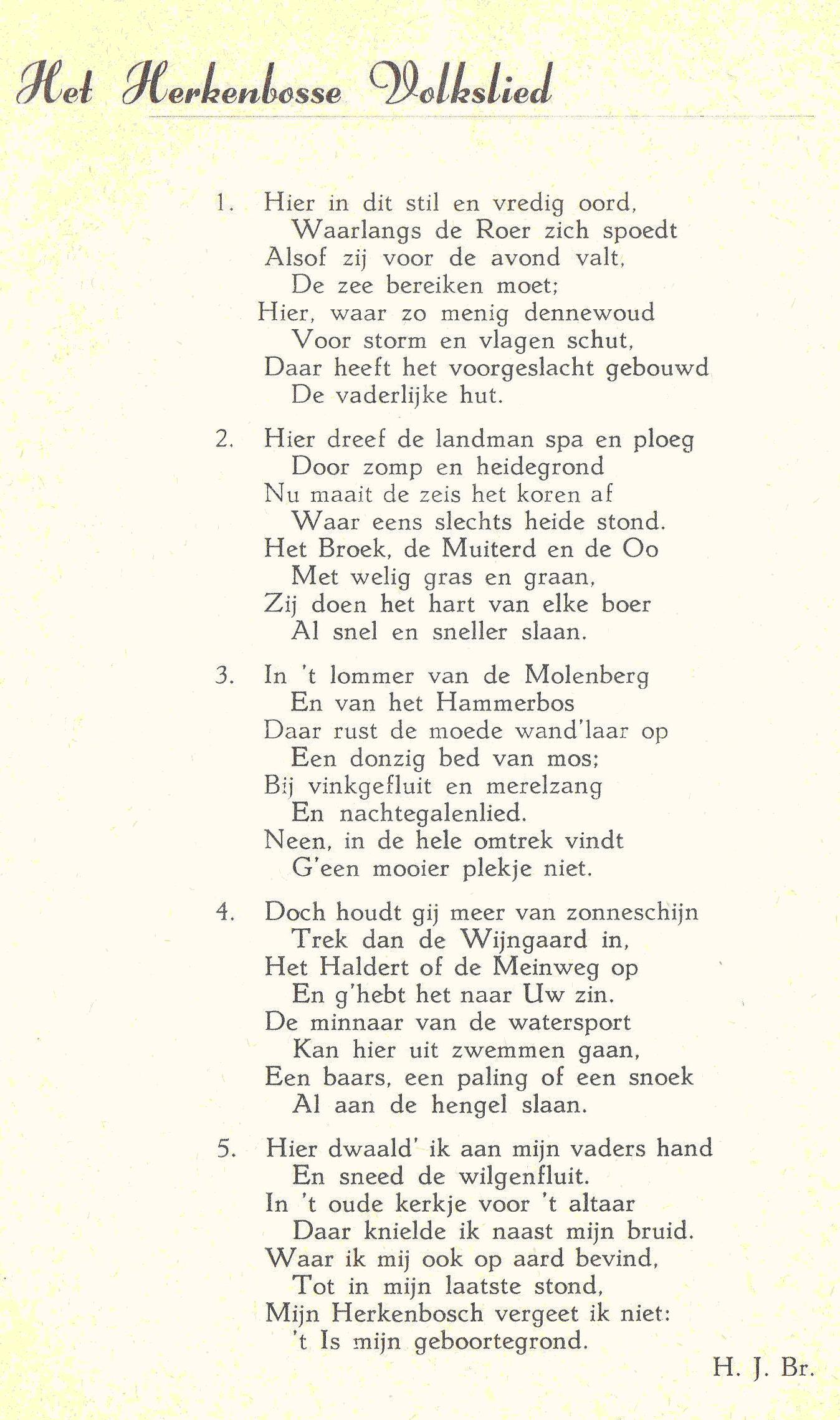 Het Herkenbosse Volkslied

1. Hier in dit stil en vredig oord,
Waarlangs de Roer zich spoedt
Alsof zij voor de avond valt,
De zee bereiken moet;
Hier, waar zo menig dennewoud
Voor storm en vlagen schut,
Daar heeft het voorgeslacht gebouwd
De vaderlijke hut.

2. Hier dreef de landman spa en ploeg
Door zomp en heidegrond
Nu maait de zeis het koren af
Waar eens slechts heide stond.
Het Broek, de Muiterd en de Oo
Met welig gras en graan,
Zij doen het hart van elke boer
Al snel en sneller slaan.

3. In 't lommer van de Molenberg
En van het Hammerbos
Daar rust de moede wand'laar op
Een donzig bed van mos;
Bij vinkgefluit en merelzang
En nachtegalenlied.
Neen, in de hele omtrek vindt
G'een mooier plekje niet.

4. Doch houdt gij meer van zonneschijn
Trek dan de Wijngaard in,
Het Haldert of de Meinweg op
En g'hebt het naar Uw zin.
De minnaar van de watersport
Kan hier uit zwemmen gaan,
Een baars, een paling of een snoek
Al aan de hengel slaan.

5. Hier dwaald' ik aan mijn vaders hand
En sneed de wilgenfluit.
In 't oude kerkje voor 't altaar
Daar knielde ik naast mijn bruid.
Waar ik mij ook op aard bevind,
Tot in mijn laatste stond,
Mijn Herkenbosch vergeet ik niet:
't Is mijn geboortegrond.

H. J. Br.